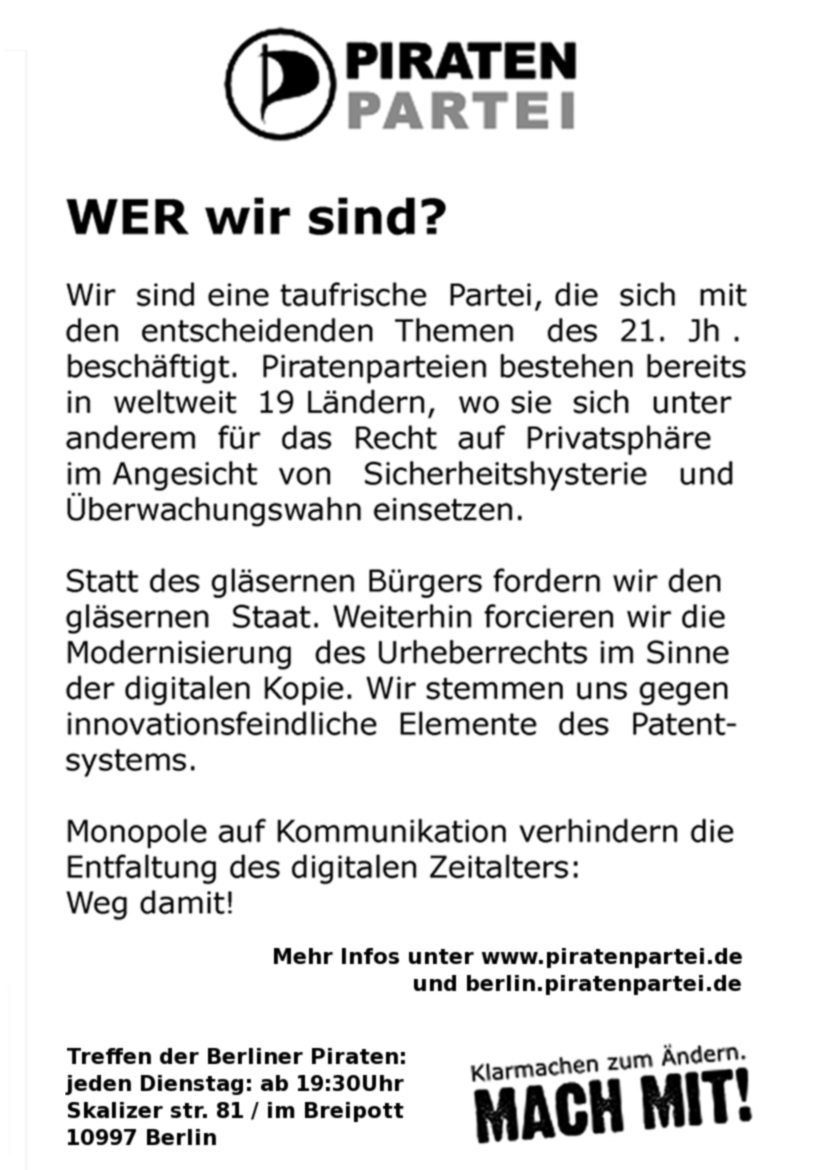 PIRATEN
PARTEI

WER wir sind?

Wir sind eine taufrische Partei, die sich mit den entscheidenden Themen des 21. Jh . beschäftigt. Piratenparteien bestehen bereits in weltweit 19 Ländern, wo sie sich unter anderem für das Recht auf Privatsphäre im Angesicht von Sicherheitshysterie und Überwachungswahn einsetzen.

Statt des gläsernen Bürgers fordern wir den gläsernen Staat. Weiterhin forcieren wir die Modernisierung des Urheberrechts im Sinne der digitalen Kopie. Wir stemmen uns gegen innovationsfeindliche Elemente des Patentsystems.

Monopole auf Kommunikation verhindern die Entfaltung des digitalen Zeitalters:
Weg damit!

Mehr Infos unter www.piratenpartei.de
und berlin.piratenpartei.de

Treffen der Berliner Piraten:
jeden Dienstag: ab 19:30Uhr
Skalizer str. 81 / im Breipott
10997 Berlin

Klarmachen zum Ändern.
MACH MIT!